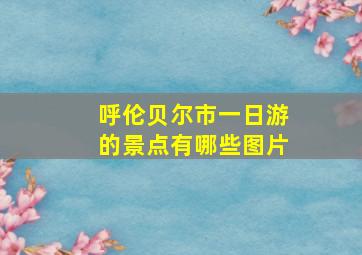 呼伦贝尔市一日游的景点有哪些图片